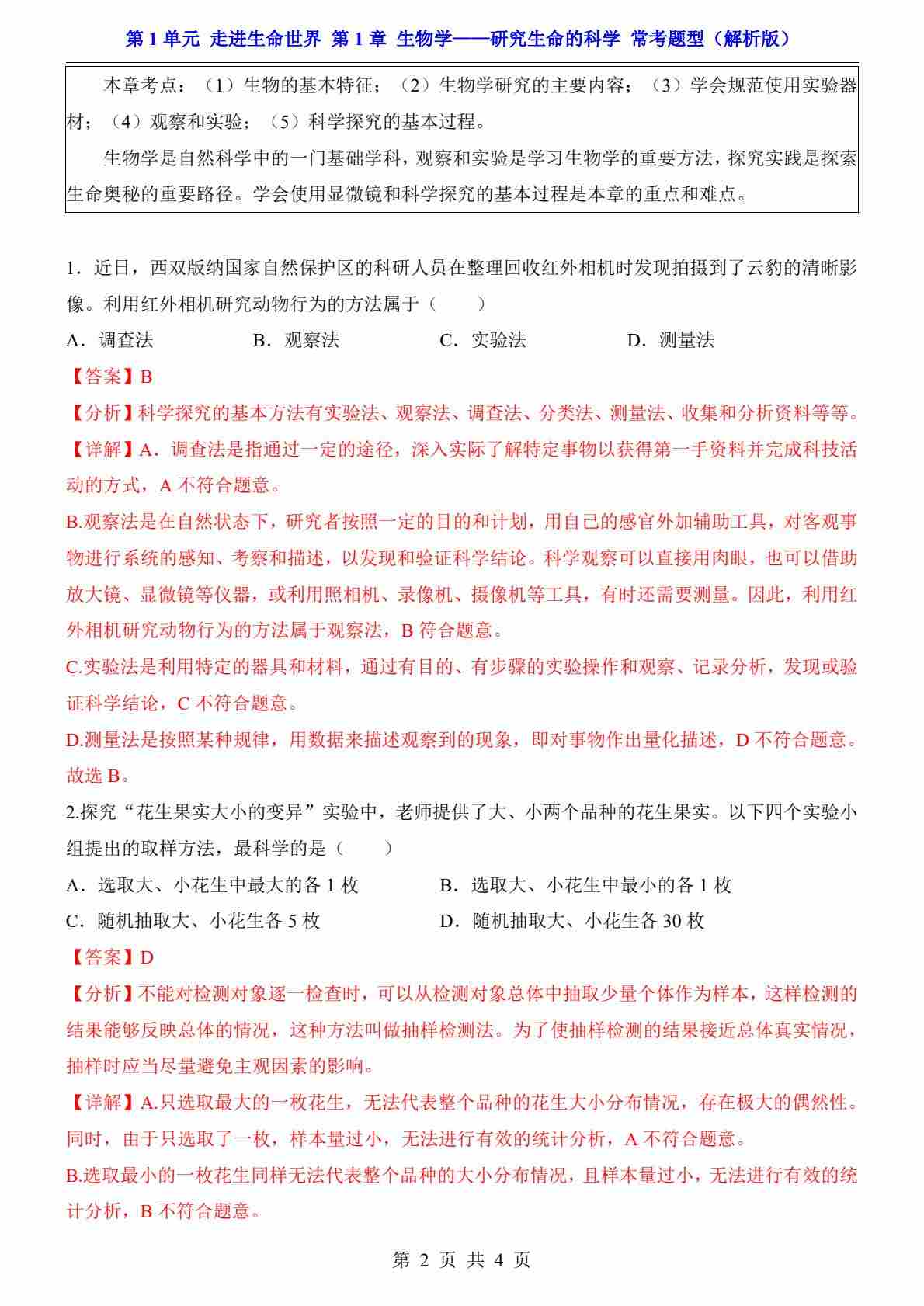 第 1 单元 走进生命世界 第 1 章 生物学——研究生命的科学 常考题型（解析版）

本章考点：（1）生物的基本特征；（2）生物学研究的主要内容；（3）学会规范使用实验器材；（4）观察和实验；（5）科学探究的基本过程。

生物学是自然科学中的一门基础学科，观察和实验是学习生物学的重要方法，探究实践是探索生命奥秘的重要路径。学会使用显微镜和科学探究的基本过程是本章的重点和难点。

1．近日，西双版纳国家自然保护区的科研人员在整理回收红外相机时发现拍摄到了云豹的清晰影像。利用红外相机研究动物行为的方法属于（　　）

A．调查法　　B．观察法　　C．实验法　　D．测量法

【答案】B

【分析】科学探究的基本方法有实验法、观察法、调查法、分类法、测量法、收集和分析资料等等。

【详解】A．调查法是指通过一定的途径，深入实际了解特定事物以获得第一手资料并完成科技活动的方式，A 不符合题意。

B.观察法是在自然状态下，研究者按照一定的目的和计划，用自己的感官外加辅助工具，对客观事物进行系统的感知、考察和描述，以发现和验证科学结论。科学观察可以直接用肉眼，也可以借助放大镜、显微镜等仪器，或利用照相机、录像机、摄像机等工具，有时还需要测量。因此，利用红外相机研究动物行为的方法属于观察法，B 符合题意。

C.实验法是利用特定的器具和材料，通过有目的、有步骤的实验操作和观察、记录分析，发现或验证科学结论，C 不符合题意。

D.测量法是按照某种规律，用数据来描述观察到的现象，即对事物作出量化描述，D 不符合题意。

故选 B。

2.探究“花生果实大小的变异”实验中，老师提供了大、小两个品种的花生果实。以下四个实验小组提出的取样方法，最科学的是（　　）

A．选取大、小花生中最大的各 1 枚　　B．选取大、小花生中最小的各 1 枚

C．随机抽取大、小花生各 5 枚　　D．随机抽取大、小花生各 30 枚

【答案】D

【分析】不能对检测对象逐一检查时，可以从检测对象总体中抽取少量个体作为样本，这样检测的结果能够反映总体的情况，这种方法叫做抽样检测法。为了使抽样检测的结果接近总体真实情况，抽样时应当尽量避免主观因素的影响。

【详解】A.只选取最大的一枚花生，无法代表整个品种的花生大小分布情况，存在极大的偶然性。同时，由于只选取了一枚，样本量过小，无法进行有效的统计分析，A 不符合题意。

B.选取最小的一枚花生同样无法代表整个品种的大小分布情况，且样本量过小，无法进行有效的统计分析，B 不符合题意。

第 2 页 共 4 页